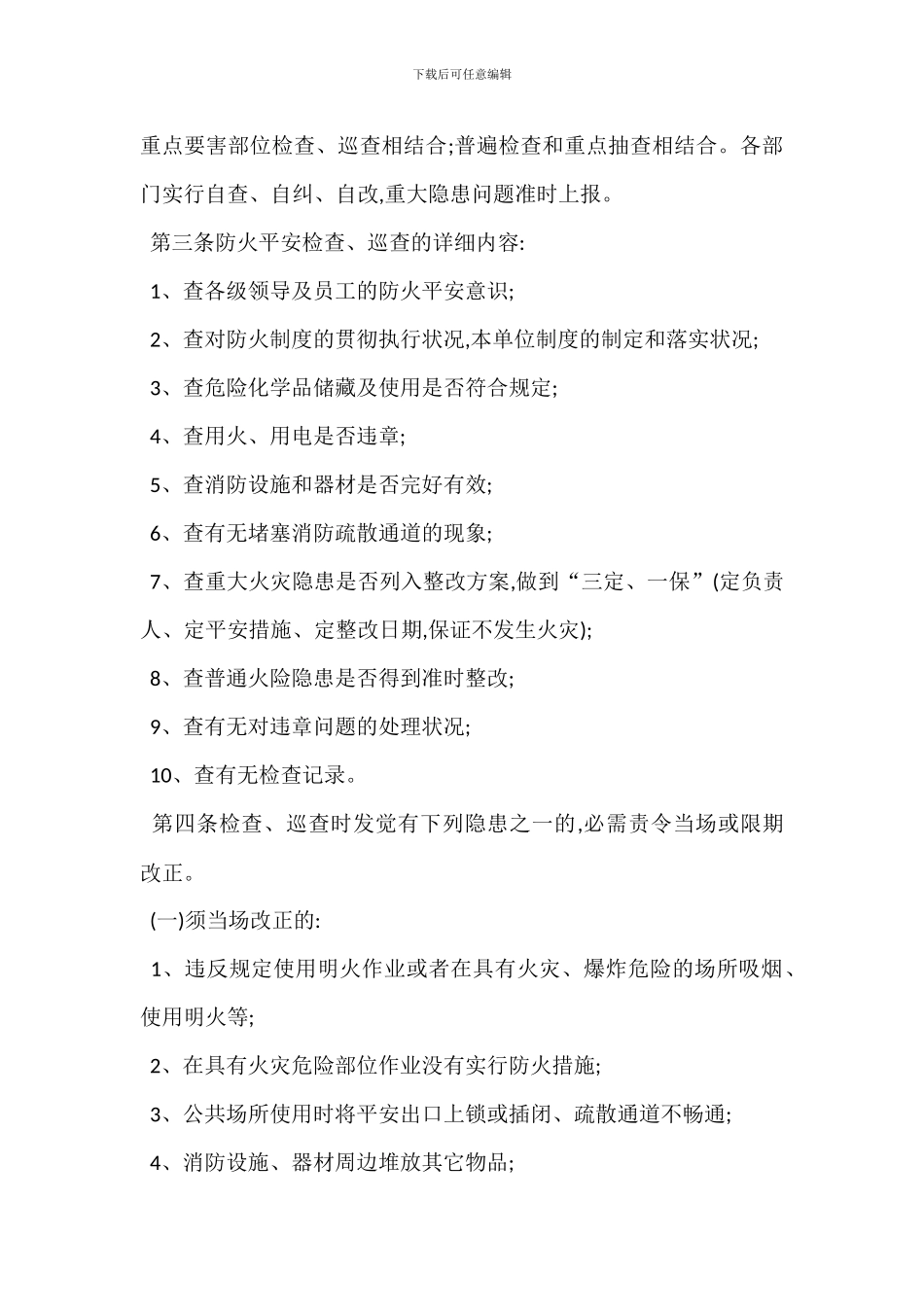 下载后可任意编辑

重点要害部位检查、巡查相结合;普遍检查和重点抽查相结合。各部门实行自查、自纠、自改,重大隐患问题准时上报。

第三条防火平安检查、巡查的详细内容:

1、查各级领导及员工的防火平安意识;

2、查对防火制度的贯彻执行状况,本单位制度的制定和落实状况;

3、查危险化学品储藏及使用是否符合规定;

4、查用火、用电是否违章;

5、查消防设施和器材是否完好有效;

6、查有无堵塞消防疏散通道的现象;

7、查重大火灾隐患是否列入整改方案,做到“三定、一保”(定负责人、定平安措施、定整改日期,保证不发生火灾);

8、查普通火险隐患是否得到准时整改;

9、查有无对违章问题的处理状况;

10、查有无检查记录。

第四条检查、巡查时发觉有下列隐患之一的,必需责令当场或限期改正。

(一)须当场改正的:

1、违反规定使用明火作业或者在具有火灾、爆炸危险的场所吸烟、使用明火等;

2、在具有火灾危险部位作业没有实行防火措施;

3、公共场所使用时将平安出口上锁或插闭、疏散通道不畅通;

4、消防设施、器材周边堆放其它物品;